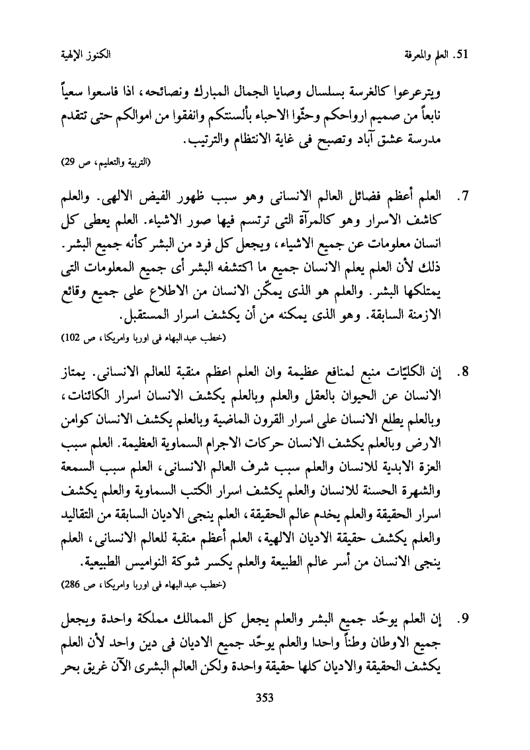 51. العلم والمعرفة الكنوز الإلهية

ويترعرعوا كالغرسة بسلسال وصايا الجمال المبارك ونصائحه، اذا فاسعوا سعياً نابعاً من صميم ارواحكم وحثّوا الاحباء بألسنتكم وانفقوا من اموالكم حتى تتقدم مدرسة عشق آباد وتصبح فى غاية الانتظام والترتيب.
(التربية والتعليم، ص 29)

7. العلم أعظم فضائل العالم الانسانى وهو سبب ظهور الفيض الالهى. والعلم كاشف الاسرار وهو كالمرآة التى ترتسم فيها صور الاشياء. العلم يعطى كل انسان معلومات عن جميع الاشياء، ويجعل كل فرد من البشر كأنه جميع البشر. ذلك لأن العلم يعلم الانسان جميع ما اكتشفه البشر أى جميع المعلومات التى يمتلكها البشر. والعلم هو الذى يمكّن الانسان من الاطلاع على جميع وقائع الازمنة السابقة. وهو الذى يمكنه من أن يكشف اسرار المستقبل.
(خطب عبدالبهاء فى اوربا وامريكا، ص 102)

8. إن الكليّات منبع لمنافع عظيمة وان العلم اعظم منقبة للعالم الانسانى. يمتاز الانسان عن الحيوان بالعقل والعلم وبالعلم يكشف الانسان اسرار الكائنات، وبالعلم يطلع الانسان على اسرار القرون الماضية وبالعلم يكشف الانسان كوامن الارض وبالعلم يكشف الانسان حركات الاجرام السماوية العظيمة. العلم سبب العزة الابدية للانسان والعلم سبب شرف العالم الانسانى، العلم سبب السمعة والشهرة الحسنة للانسان والعلم يكشف اسرار الكتب السماوية والعلم يكشف اسرار الحقيقة والعلم يخدم عالم الحقيقة، العلم ينجى الاديان السابقة من التقاليد والعلم يكشف حقيقة الاديان الالهية، العلم أعظم منقبة للعالم الانسانى، العلم ينجى الانسان من أسر عالم الطبيعة والعلم يكسر شوكة النواميس الطبيعية.
(خطب عبدالبهاء فى اوربا وامريكا، ص 286)

9. إن العلم يوحّد جميع البشر والعلم يجعل كل الممالك مملكة واحدة ويجعل جميع الاوطان وطناً واحدا والعلم يوحّد جميع الاديان فى دين واحد لأن العلم يكشف الحقيقة والاديان كلها حقيقة واحدة ولكن العالم البشرى الآن غريق بحر

353